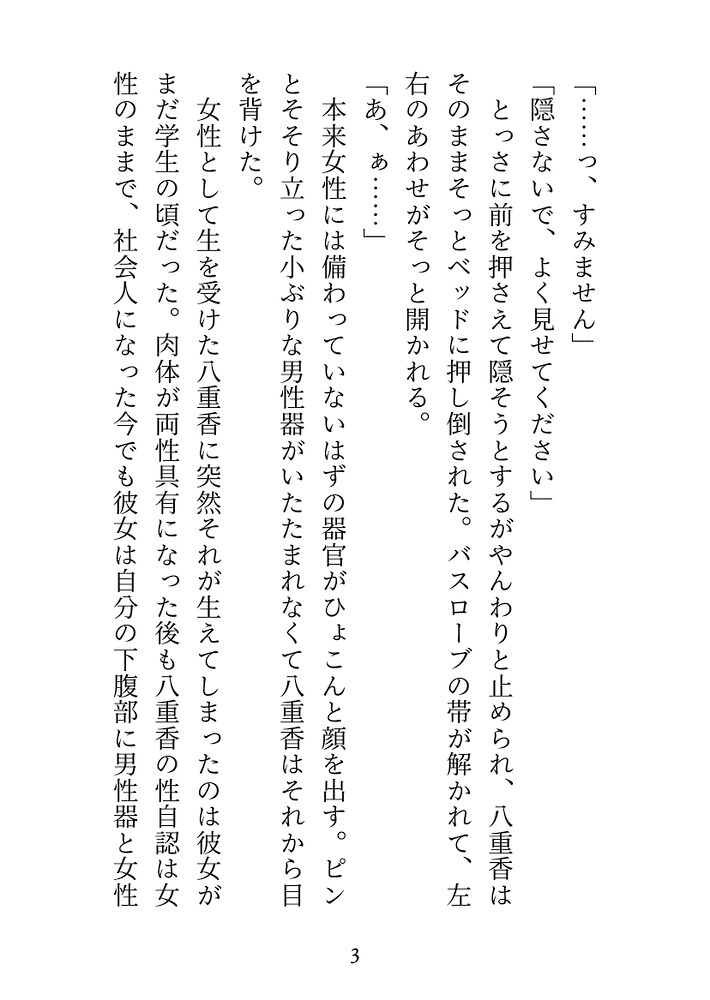 「……っ、すみません」

「隠さないで、よく見せてください」

とっさに前を押さえて隠そうとするがやんわりと止められ、八重香はそのままそっとベッドに押し倒された。バスローブの帯が解かれて、左右のあわせがそっと開かれる。

「あ、ぁ……」

本来女性には備わっていないはずの器官がひょこんと顔を出す。ピンとそそり立った小ぶりな男性器がいたたまれなくて八重香はそれから目を背けた。

女性として生を受けた八重香に突然それが生えてしまったのは彼女がまだ学生の頃だった。肉体が両性具有になった後も八重香の性自認は女性のままで、社会人になった今でも彼女は自分の下腹部に男性器と女性

3